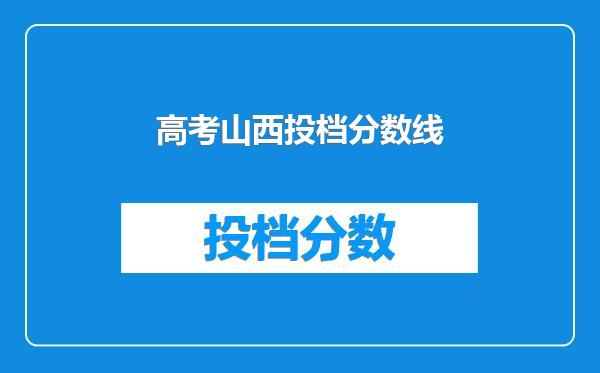 高考山西投档分数线

投档分数